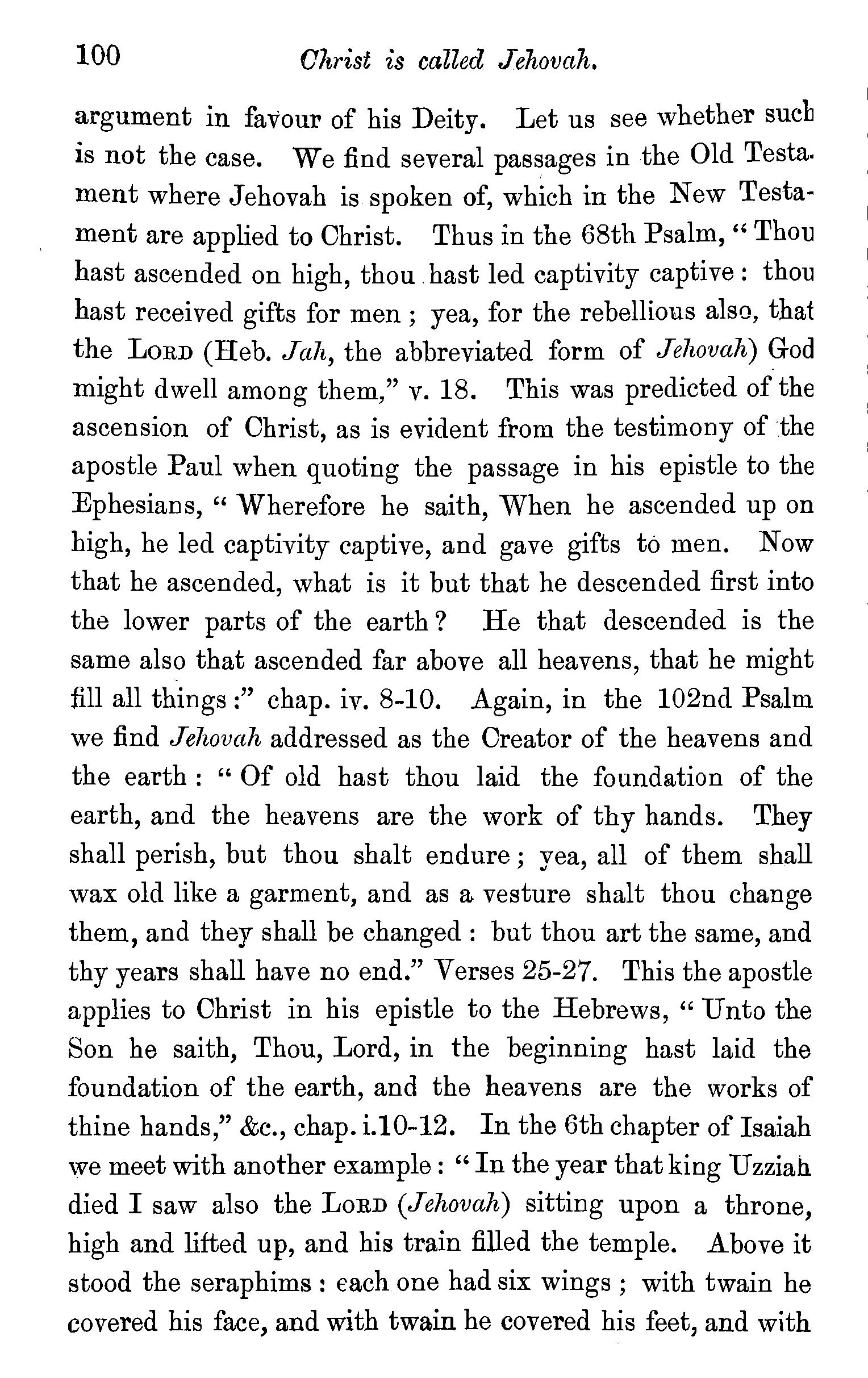 100 Christ is called Jehovah.

argument in favour of his Deity. Let us see whether such is not the case. We find several passages in the Old Testament where Jehovah is spoken of, which in the New Testament are applied to Christ. Thus in the 68th Psalm, "Thou hast ascended on high, thou hast led captivity captive: thou hast received gifts for men; yea, for the rebellious also, that the LORD (Heb. Jah, the abbreviated form of Jehovah) God might dwell among them," v. 18. This was predicted of the ascension of Christ, as is evident from the testimony of the apostle Paul when quoting the passage in his epistle to the Ephesians, "Wherefore he saith, When he ascended up on high, he led captivity captive, and gave gifts to men. Now that he ascended, what is it but that he descended first into the lower parts of the earth? He that descended is the same also that ascended far above all heavens, that he might fill all things:" chap. iv. 8-10. Again, in the 102nd Psalm we find Jehovah addressed as the Creator of the heavens and the earth: "Of old hast thou laid the foundation of the earth, and the heavens are the work of thy hands. They shall perish, but thou shalt endure; yea, all of them shall wax old like a garment, and as a vesture shalt thou change them, and they shall be changed: but thou art the same, and thy years shall have no end." Verses 25-27. This the apostle applies to Christ in his epistle to the Hebrews, "Unto the Son he saith, Thou, Lord, in the beginning hast laid the foundation of the earth, and the heavens are the works of thine hands," &c., chap. i.10-12. In the 6th chapter of Isaiah we meet with another example: "In the year that king Uzziah died I saw also the LORD (Jehovah) sitting upon a throne, high and lifted up, and his train filled the temple. Above it stood the seraphims: each one had six wings; with twain he covered his face, and with twain he covered his feet, and with